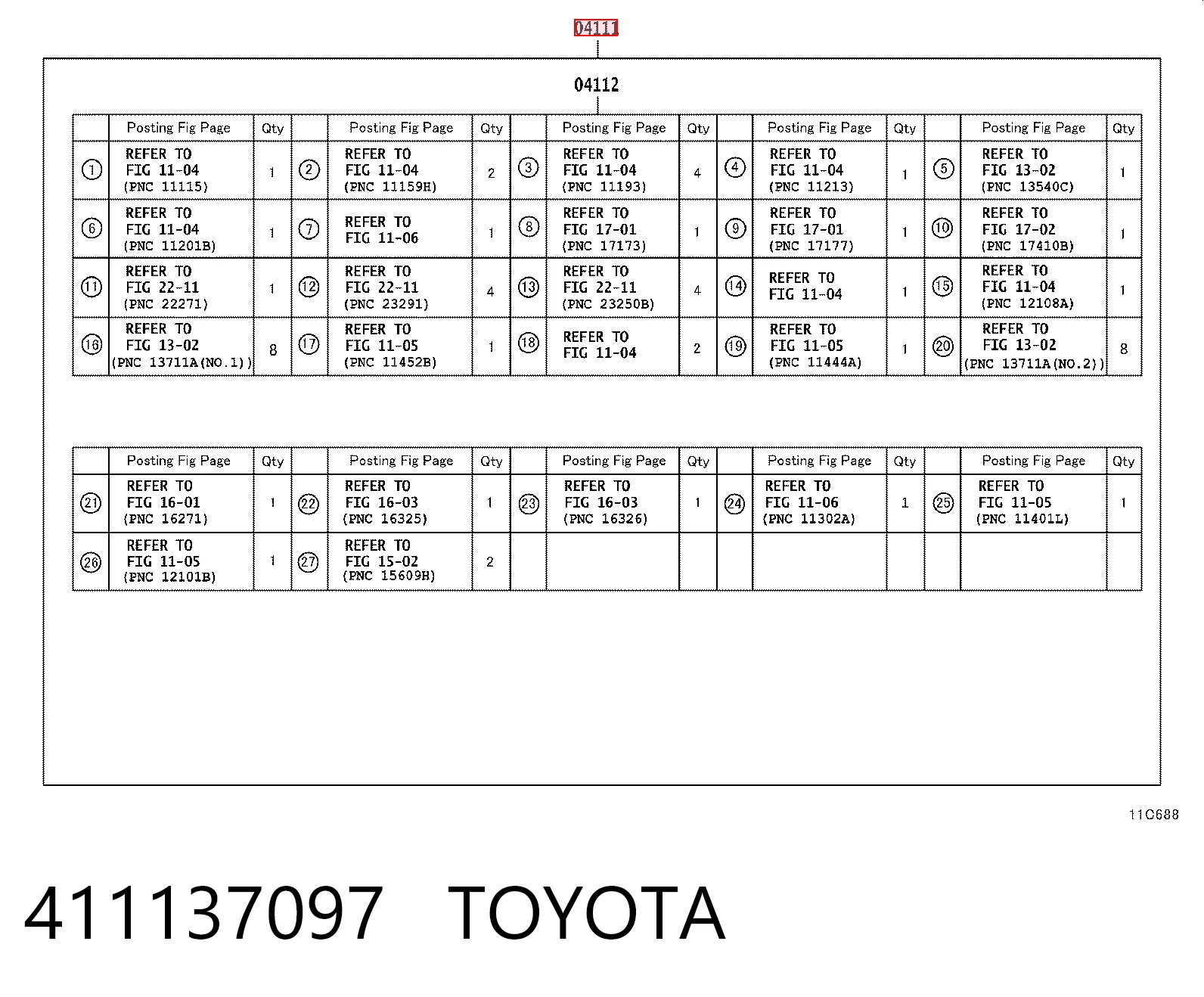 04111

04112

| | Posting Fig Page | Qty | | Posting Fig Page | Qty | | Posting Fig Page | Qty | | Posting Fig Page | Qty | | Posting Fig Page | Qty |
|---|---|---|---|---|---|---|---|---|---|---|---|---|---|---|
| ① | REFER TO FIG 11-04 (PNC 11115) | 1 | ② | REFER TO FIG 11-04 (PNC 11159H) | 2 | ③ | REFER TO FIG 11-04 (PNC 11193) | 4 | ④ | REFER TO FIG 11-04 (PNC 11213) | 1 | ⑤ | REFER TO FIG 13-02 (PNC 13540C) | 1 |
| ⑥ | REFER TO FIG 11-04 (PNC 11201B) | 1 | ⑦ | REFER TO FIG 11-06 | 1 | ⑧ | REFER TO FIG 17-01 (PNC 17173) | 1 | ⑨ | REFER TO FIG 17-01 (PNC 17177) | 1 | ⑩ | REFER TO FIG 17-02 (PNC 17410B) | 1 |
| ⑪ | REFER TO FIG 22-11 (PNC 22271) | 1 | ⑫ | REFER TO FIG 22-11 (PNC 23291) | 4 | ⑬ | REFER TO FIG 22-11 (PNC 23250B) | 4 | ⑭ | REFER TO FIG 11-04 | 1 | ⑮ | REFER TO FIG 11-04 (PNC 12108A) | 1 |
| ⑯ | REFER TO FIG 13-02 (PNC 13711A(NO.1)) | 8 | ⑰ | REFER TO FIG 11-05 (PNC 11452B) | 1 | ⑱ | REFER TO FIG 11-04 | 2 | ⑲ | REFER TO FIG 11-05 (PNC 11444A) | 1 | ⑳ | REFER TO FIG 13-02 (PNC 13711A(NO.2)) | 8 |

| | Posting Fig Page | Qty | | Posting Fig Page | Qty | | Posting Fig Page | Qty | | Posting Fig Page | Qty | | Posting Fig Page | Qty |
|---|---|---|---|---|---|---|---|---|---|---|---|---|---|---|
| ㉑ | REFER TO FIG 16-01 (PNC 16271) | 1 | ㉒ | REFER TO FIG 16-03 (PNC 16325) | 1 | ㉓ | REFER TO FIG 16-03 (PNC 16326) | 1 | ㉔ | REFER TO FIG 11-06 (PNC 11302A) | 1 | ㉕ | REFER TO FIG 11-05 (PNC 11401L) | 1 |
| ㉖ | REFER TO FIG 11-05 (PNC 12101B) | 1 | ㉗ | REFER TO FIG 15-02 (PNC 15609H) | 2 | | | | | | | | | |

11C688

411137097 TOYOTA